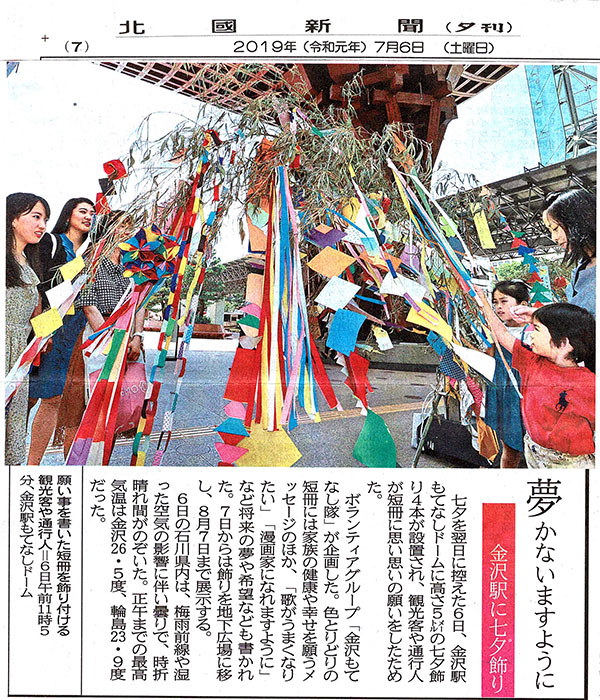 北國新聞（夕刊）

（7）　2019年（令和元年）7月6日　（土曜日）

夢かないますように

金沢駅に七夕飾り

七夕を翌日に控えた6日、金沢駅もてなしドームに高さ5メートルの七夕飾り4本が設置され、観光客や通行人が短冊に思い思いの願いをしたためた。

ボランティアグループ「金沢もてなし隊」が企画した。色とりどりの短冊には家族の健康や幸せを願うメッセージのほか、「歌がうまくなりたい」「漫画家になれますように」など将来の夢や希望なども書かれた。7日からは飾りを地下広場に移し、8月7日まで展示する。

6日の石川県内は、梅雨前線や湿った空気の影響に伴い曇りで、時折晴れ間がのぞいた。正午までの最高気温は金沢26・5度、輪島23・9度だった。

願い事を書いた短冊を飾り付ける観光客や通行人＝6日午前11時5分、金沢駅もてなしドーム